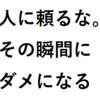 人に頼るな。
その瞬間に
ダメになる